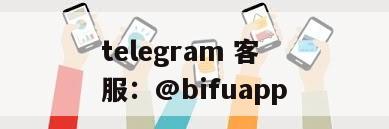 telegram 客服：@bifuapp